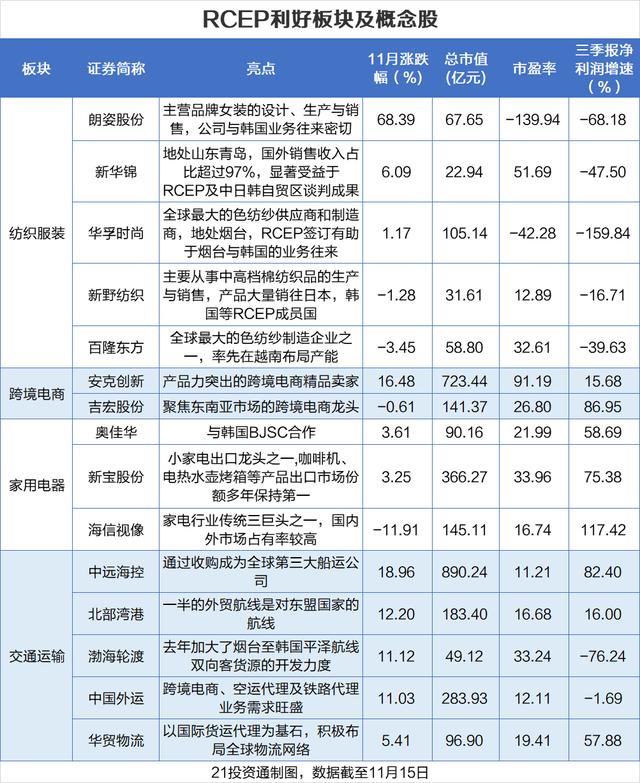 RCEP利好板块及概念股

| 板块 | 证券简称 | 亮点 | 11月涨跌幅（%） | 总市值（亿元） | 市盈率 | 三季报净利润增速（%） |
|---|---|---|---|---|---|---|
| 纺织服装 | 朗姿股份 | 主营品牌女装的设计、生产与销售，公司与韩国业务往来密切 | 68.39 | 67.65 | −139.94 | −68.18 |
| | 新华锦 | 地处山东青岛，国外销售收入占比超过97%，显著受益于RCEP及中日韩自贸区谈判成果 | 6.09 | 22.94 | 51.69 | −47.50 |
| | 华孚时尚 | 全球最大的色纺纱供应商和制造商，地处烟台，RCEP签订有助于烟台与韩国的业务往来 | 1.17 | 105.14 | −42.28 | −159.84 |
| | 新野纺织 | 主要从事中高档棉纺织品的生产与销售，产品大量销往日本，韩国等RCEP成员国 | −1.28 | 31.61 | 12.89 | −16.71 |
| | 百隆东方 | 全球最大的色纺纱制造企业之一，率先在越南布局产能 | −3.45 | 58.80 | 32.61 | −39.63 |
| 跨境电商 | 安克创新 | 产品力突出的跨境电商精品卖家 | 16.48 | 723.44 | 91.19 | 15.68 |
| | 吉宏股份 | 聚焦东南亚市场的跨境电商龙头 | −0.61 | 141.37 | 26.80 | 86.95 |
| 家用电器 | 奥佳华 | 与韩国BJSC合作 | 3.61 | 90.16 | 21.99 | 58.69 |
| | 新宝股份 | 小家电出口龙头之一,咖啡机、电热水壶烤箱等产品出口市场份额多年保持第一 | 3.25 | 366.27 | 33.96 | 75.38 |
| | 海信视像 | 家电行业传统三巨头之一，国内外市场占有率较高 | −11.91 | 145.11 | 16.74 | 117.42 |
| 交通运输 | 中远海控 | 通过收购成为全球第三大船运公司 | 18.96 | 890.24 | 11.21 | 82.40 |
| | 北部湾港 | 一半的外贸航线是对东盟国家的航线 | 12.20 | 183.40 | 16.68 | 16.00 |
| | 渤海轮渡 | 去年加大了烟台至韩国平泽航线双向客货源的开发力度 | 11.12 | 49.12 | 33.24 | −76.24 |
| | 中国外运 | 跨境电商、空运代理及铁路代理业务需求旺盛 | 11.03 | 283.93 | 12.11 | −1.69 |
| | 华贸物流 | 以国际货运代理为基石，积极布局全球物流网络 | 5.41 | 96.90 | 19.41 | 57.88 |

21投资通制图，数据截至11月15日